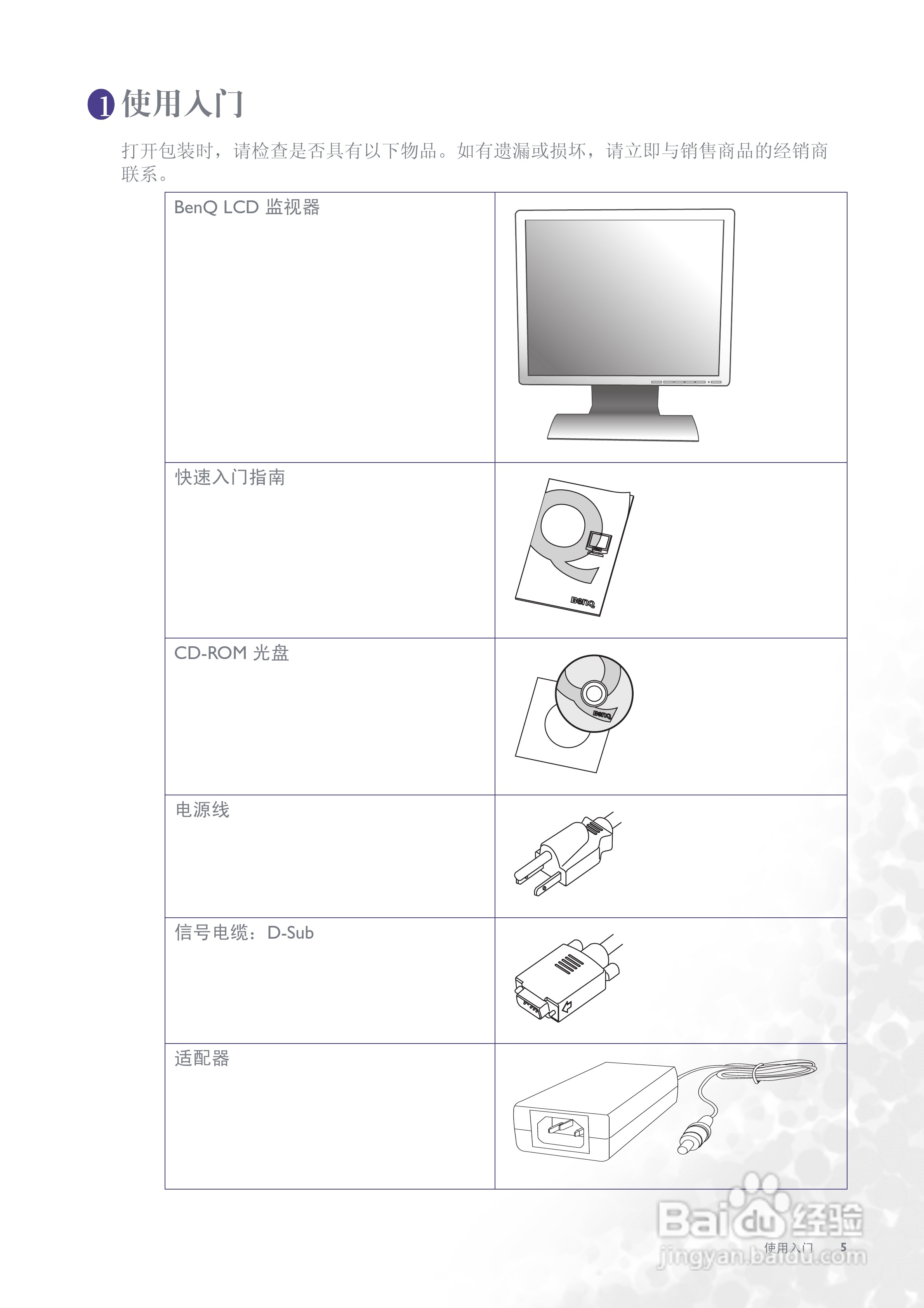 1 使用入门

打开包装时，请检查是否具有以下物品。如有遗漏或损坏，请立即与销售商品的经销商联系。

| BenQ LCD 监视器 | |
|---|---|
| 快速入门指南 | BenQ |
| CD-ROM 光盘 | BenQ |
| 电源线 | |
| 信号电缆：D-Sub | |
| 适配器 | |

Baidu 经验
jingyan.baidu.com

使用入门 5